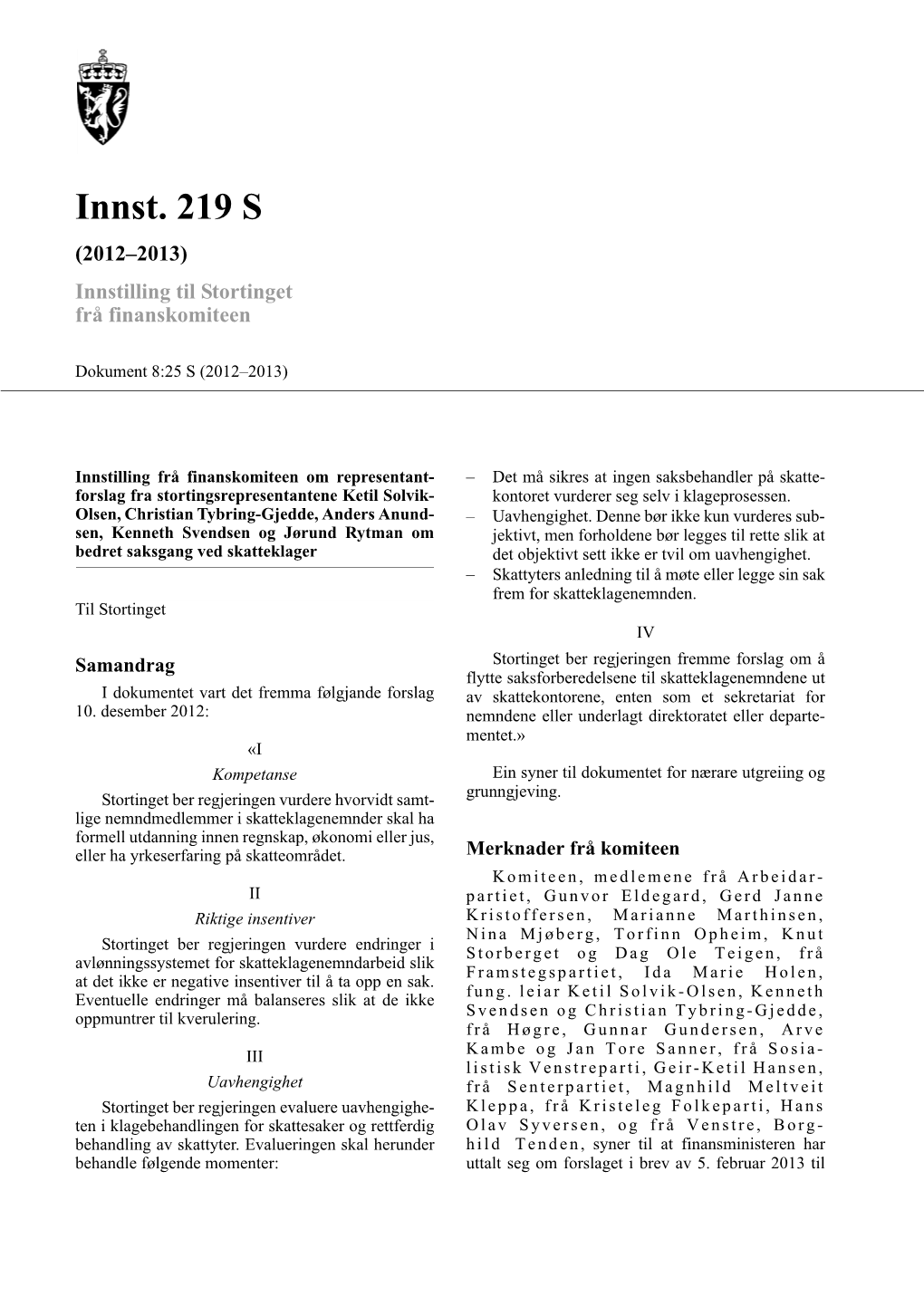 Innst. 219 S

(2012–2013)

Innstilling til Stortinget frå finanskomiteen

Dokument 8:25 S (2012–2013)

Innstilling frå finanskomiteen om representantforslag fra stortingsrepresentantene Ketil Solvik-Olsen, Christian Tybring-Gjedde, Anders Anundsen, Kenneth Svendsen og Jørund Rytman om bedret saksgang ved skatteklager

Til Stortinget

Samandrag

I dokumentet vart det fremma følgjande forslag 10. desember 2012:

«I

Kompetanse

Stortinget ber regjeringen vurdere hvorvidt samtlige nemndmedlemmer i skatteklagenemnder skal ha formell utdanning innen regnskap, økonomi eller jus, eller ha yrkeserfaring på skatteområdet.

II

Riktige insentiver

Stortinget ber regjeringen vurdere endringer i avlønningssystemet for skatteklagenemndarbeid slik at det ikke er negative insentiver til å ta opp en sak. Eventuelle endringer må balanseres slik at de ikke oppmuntrer til kverulering.

III

Uavhengighet

Stortinget ber regjeringen evaluere uavhengigheten i klagebehandlingen for skattesaker og rettferdig behandling av skattyter. Evalueringen skal herunder behandle følgende momenter:

– Det må sikres at ingen saksbehandler på skattekontoret vurderer seg selv i klageprosessen.
– Uavhengighet. Denne bør ikke kun vurderes subjektivt, men forholdene bør legges til rette slik at det objektivt sett ikke er tvil om uavhengighet.
– Skattyters anledning til å møte eller legge sin sak frem for skatteklagenemnden.

IV

Stortinget ber regjeringen fremme forslag om å flytte saksforberedelsene til skatteklagenemndene ut av skattekontorene, enten som et sekretariat for nemndene eller underlagt direktoratet eller departementet.»

Ein syner til dokumentet for nærare utgreiing og grunngjeving.

Merknader frå komiteen

Komiteen, medlemene frå Arbeidarpartiet, Gunvor Eldegard, Gerd Janne Kristoffersen, Marianne Marthinsen, Nina Mjøberg, Torfinn Opheim, Knut Storberget og Dag Ole Teigen, frå Framstegspartiet, Ida Marie Holen, fung. leiar Ketil Solvik-Olsen, Kenneth Svendsen og Christian Tybring-Gjedde, frå Høgre, Gunnar Gundersen, Arve Kambe og Jan Tore Sanner, frå Sosialistisk Venstreparti, Geir-Ketil Hansen, frå Senterpartiet, Magnhild Meltveit Kleppa, frå Kristeleg Folkeparti, Hans Olav Syversen, og frå Venstre, Borghild Tenden, syner til at finansministeren har uttalt seg om forslaget i brev av 5. februar 2013 til